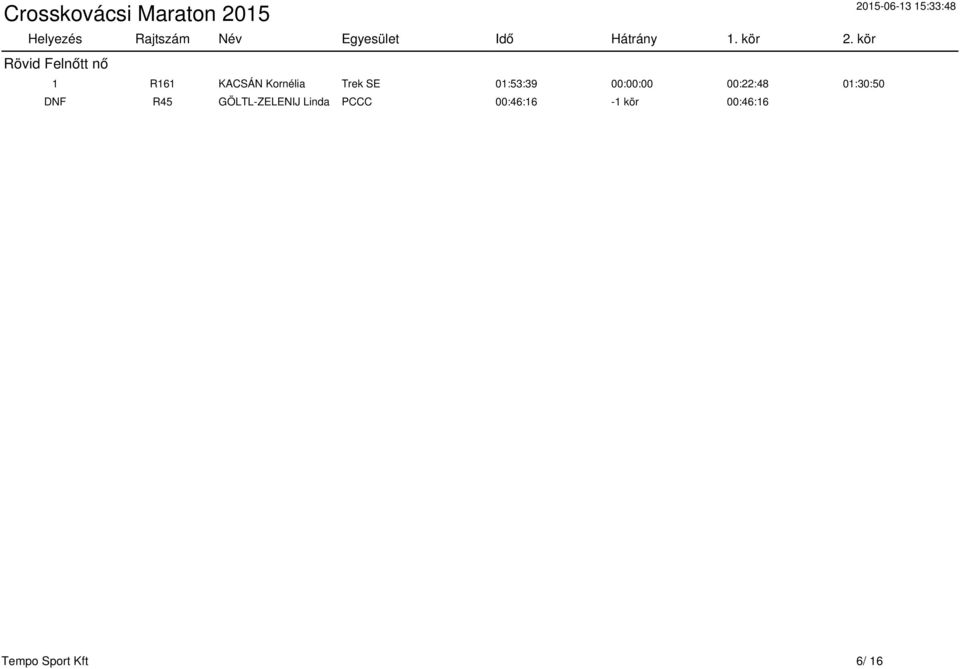 Crosskovácsi Maraton 2015

2015-06-13 15:33:48

| Helyezés | Rajtszám | Név | Egyesület | Idő | Hátrány | 1. kör | 2. kör |
|---|---|---|---|---|---|---|---|
| Rövid Felnőtt nő | | | | | | | |
| 1 | R161 | KACSÁN Kornélia | Trek SE | 01:53:39 | 00:00:00 | 00:22:48 | 01:30:50 |
| DNF | R45 | GÖLTL-ZELENIJ Linda | PCCC | 00:46:16 | -1 kör | 00:46:16 | |

Tempo Sport Kft

6/ 16